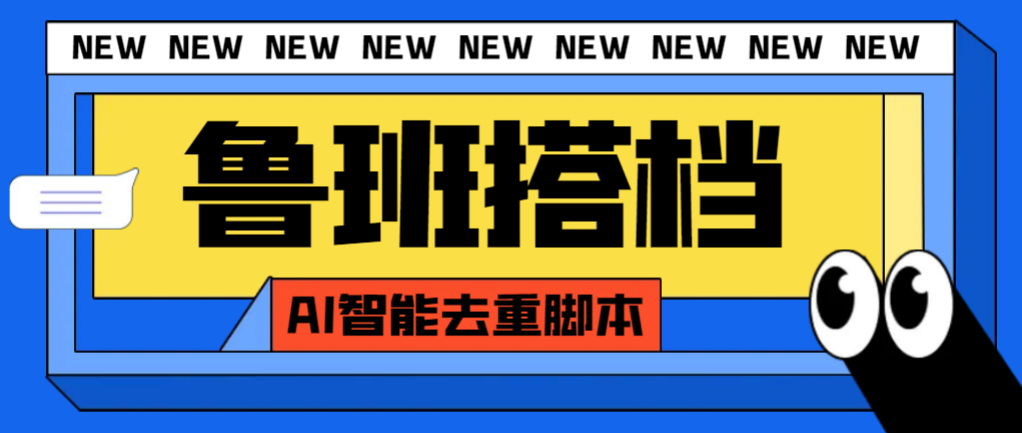 NEW NEW NEW NEW NEW NEW NEW NEW NEW

鲁班搭档

AI智能去重脚本